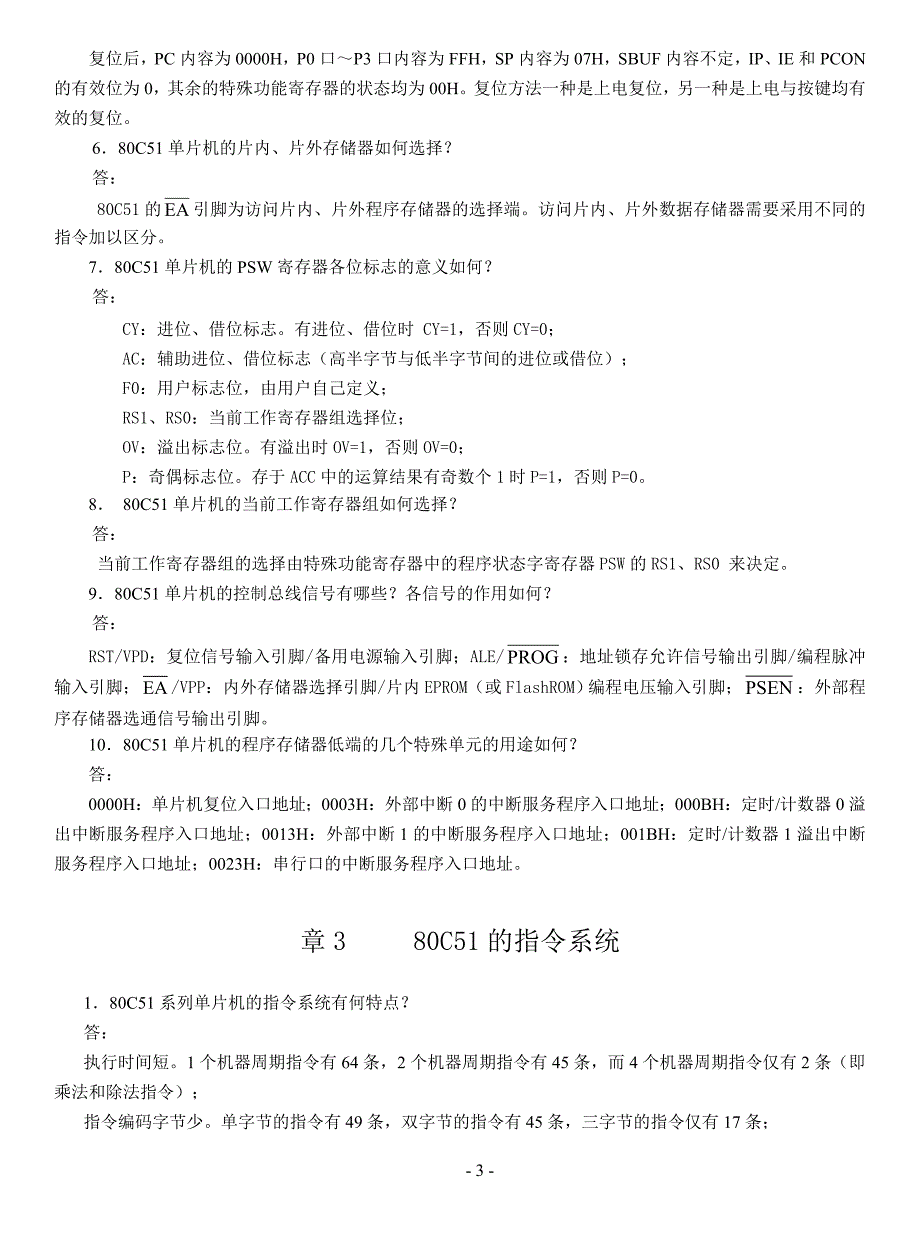 复位后，PC 内容为 0000H，P0 口～P3 口内容为 FFH，SP 内容为 07H，SBUF 内容不定，IP、IE 和 PCON 的有效位为 0，其余的特殊功能寄存器的状态均为 00H。复位方法一种是上电复位，另一种是上电与按键均有效的复位。

6．80C51 单片机的片内、片外存储器如何选择？

答：

80C51 的 $\overline{EA}$ 引脚为访问片内、片外程序存储器的选择端。访问片内、片外数据存储器需要采用不同的指令加以区分。

7．80C51 单片机的 PSW 寄存器各位标志的意义如何？

答：

CY：进位、借位标志。有进位、借位时 CY=1，否则 CY=0；

AC：辅助进位、借位标志（高半字节与低半字节间的进位或借位）；

F0：用户标志位，由用户自己定义；

RS1、RS0：当前工作寄存器组选择位；

OV：溢出标志位。有溢出时 OV=1，否则 OV=0；

P：奇偶标志位。存于 ACC 中的运算结果有奇数个 1 时 P=1，否则 P=0。

8． 80C51 单片机的当前工作寄存器组如何选择？

答：

当前工作寄存器组的选择由特殊功能寄存器中的程序状态字寄存器 PSW 的 RS1、RS0 来决定。

9．80C51 单片机的控制总线信号有哪些？各信号的作用如何？

答：

RST/VPD：复位信号输入引脚/备用电源输入引脚；ALE/$\overline{PROG}$：地址锁存允许信号输出引脚/编程脉冲输入引脚；$\overline{EA}$/VPP：内外存储器选择引脚/片内 EPROM（或 FlashROM）编程电压输入引脚；$\overline{PSEN}$：外部程序存储器选通信号输出引脚。

10．80C51 单片机的程序存储器低端的几个特殊单元的用途如何？

答：

0000H：单片机复位入口地址；0003H：外部中断 0 的中断服务程序入口地址；000BH：定时/计数器 0 溢出中断服务程序入口地址；0013H：外部中断 1 的中断服务程序入口地址；001BH：定时/计数器 1 溢出中断服务程序入口地址；0023H：串行口的中断服务程序入口地址。

章 3　　80C51 的指令系统

1．80C51 系列单片机的指令系统有何特点？

答：

执行时间短。1 个机器周期指令有 64 条，2 个机器周期指令有 45 条，而 4 个机器周期指令仅有 2 条（即乘法和除法指令）；

指令编码字节少。单字节的指令有 49 条，双字节的指令有 45 条，三字节的指令仅有 17 条；

- 3 -